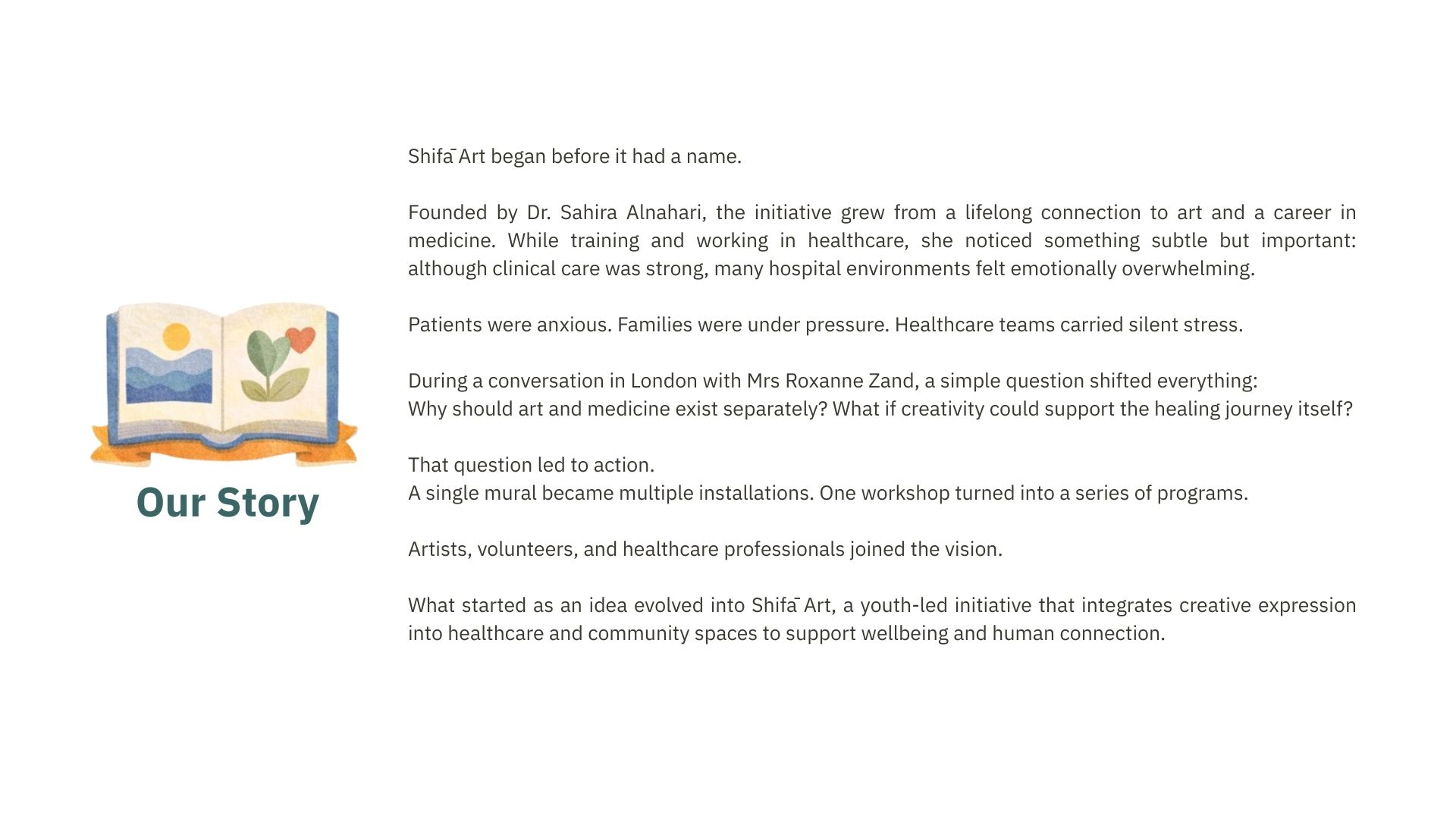 Our Story

Shifā Art began before it had a name.

Founded by Dr. Sahira Alnahari, the initiative grew from a lifelong connection to art and a career in medicine. While training and working in healthcare, she noticed something subtle but important: although clinical care was strong, many hospital environments felt emotionally overwhelming.

Patients were anxious. Families were under pressure. Healthcare teams carried silent stress.

During a conversation in London with Mrs Roxanne Zand, a simple question shifted everything:
Why should art and medicine exist separately? What if creativity could support the healing journey itself?

That question led to action.
A single mural became multiple installations. One workshop turned into a series of programs.

Artists, volunteers, and healthcare professionals joined the vision.

What started as an idea evolved into Shifā Art, a youth-led initiative that integrates creative expression into healthcare and community spaces to support wellbeing and human connection.